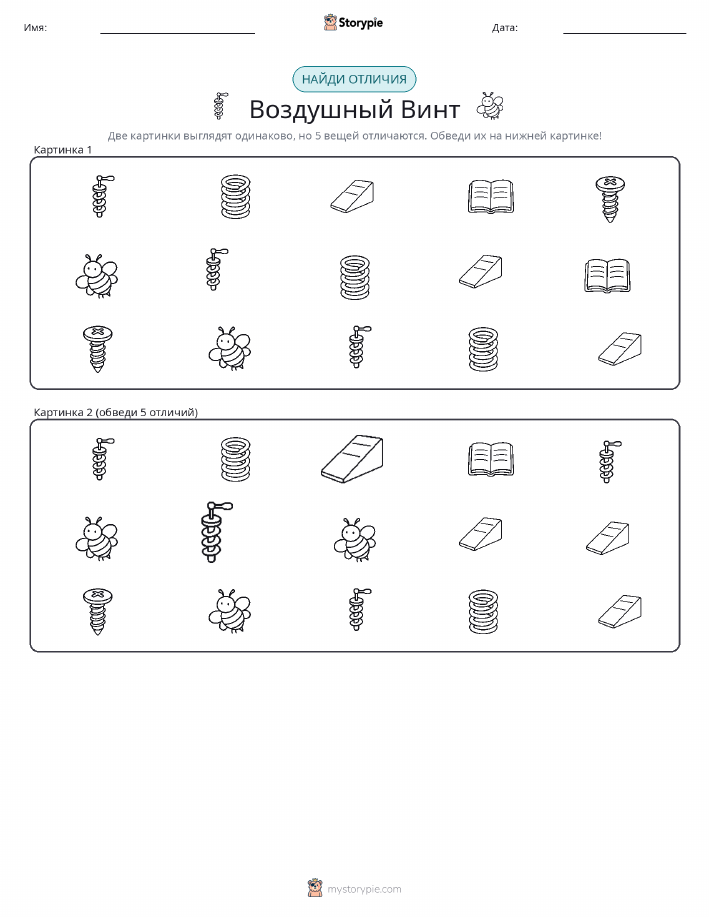 Имя: Storypie Дата:

НАЙДИ ОТЛИЧИЯ

Воздушный Винт

Две картинки выглядят одинаково, но 5 вещей отличаются. Обведи их на нижней картинке!

Картинка 1

Картинка 2 (обведи 5 отличий)

mystorypie.com